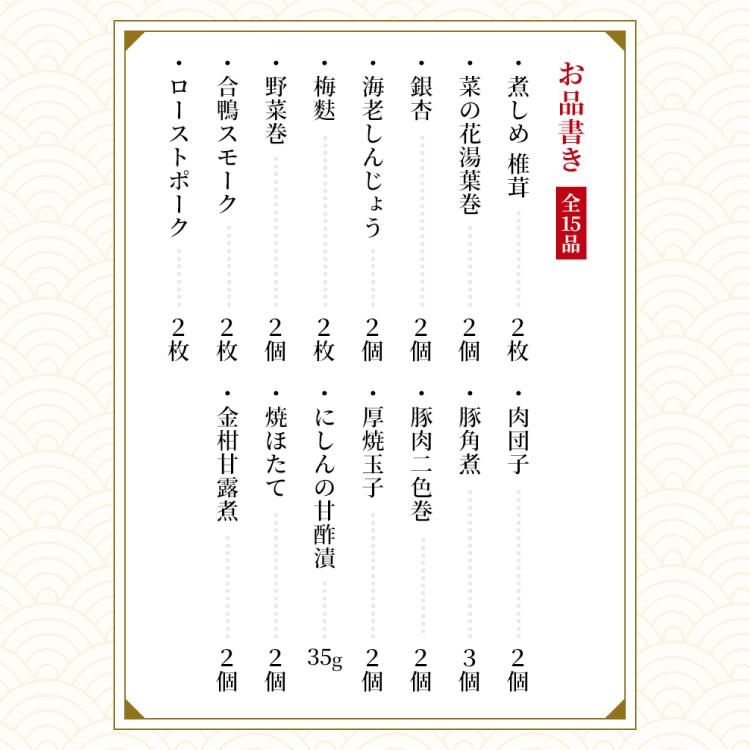 お品書き
全15品

・煮しめ 椎茸 2枚
・菜の花湯葉巻 2個
・銀杏 2個
・海老しんじょう 2個
・梅麩 2枚
・野菜巻 2個
・合鴨スモーク 2枚
・ローストポーク 2枚

・肉団子 2個
・豚角煮 3個
・豚肉二色巻 2個
・厚焼玉子 2個
・にしんの甘酢漬 35g
・焼ほたて 2個
・金柑甘露煮 2個